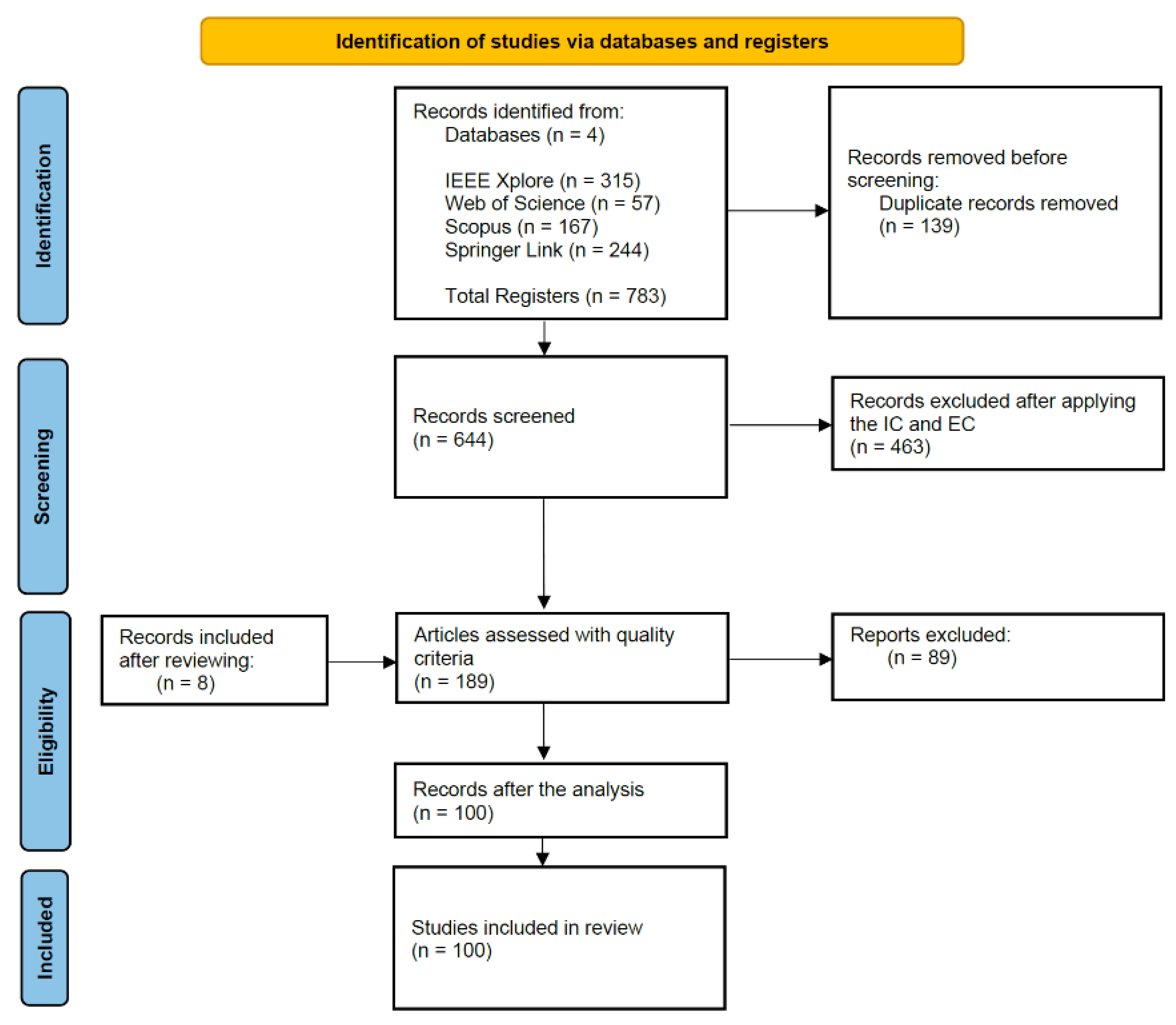 Identification of studies via databases and registers

Identification

Records identified from:
Databases (n = 4)

IEEE Xplore (n = 315)
Web of Science (n = 57)
Scopus (n = 167)
Springer Link (n = 244)

Total Registers (n = 783)

Records removed before screening:
Duplicate records removed (n = 139)

Screening

Records screened
(n = 644)

Records excluded after applying the IC and EC
(n = 463)

Eligibility

Records included after reviewing:
(n = 8)

Articles assessed with quality criteria
(n = 189)

Reports excluded:
(n = 89)

Records after the analysis
(n = 100)

Included

Studies included in review
(n = 100)